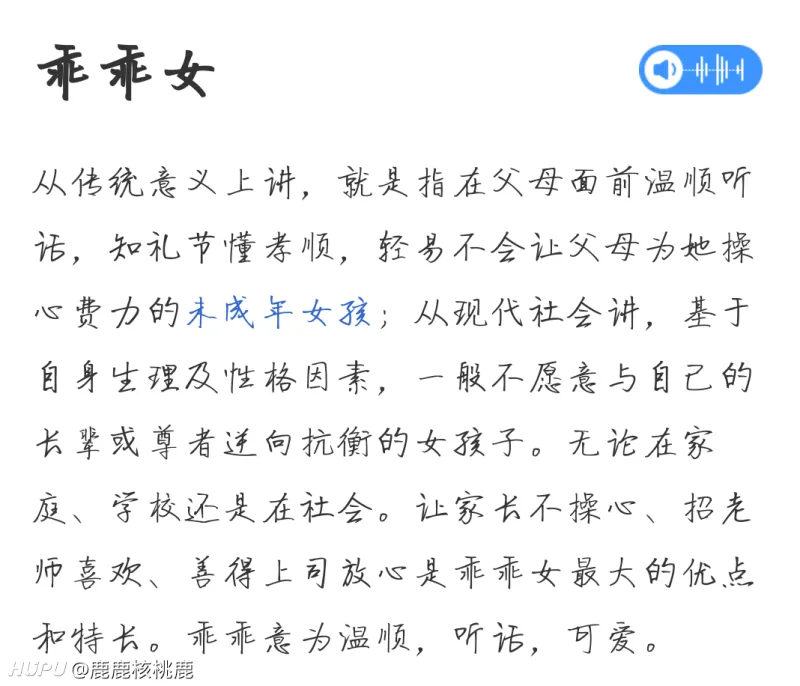 乖乖女

从传统意义上讲，就是指在父母面前温顺听话，知礼节懂孝顺，轻易不会让父母为她操心费力的未成年女孩；从现代社会讲，基于自身生理及性格因素，一般不愿意与自己的长辈或尊者逆向抗衡的女孩子。无论在家庭、学校还是在社会。让家长不操心、招老师喜欢、善得上司放心是乖乖女最大的优点和特长。乖乖意为温顺，听话，可爱。

HUPU @鹿鹿核桃鹿